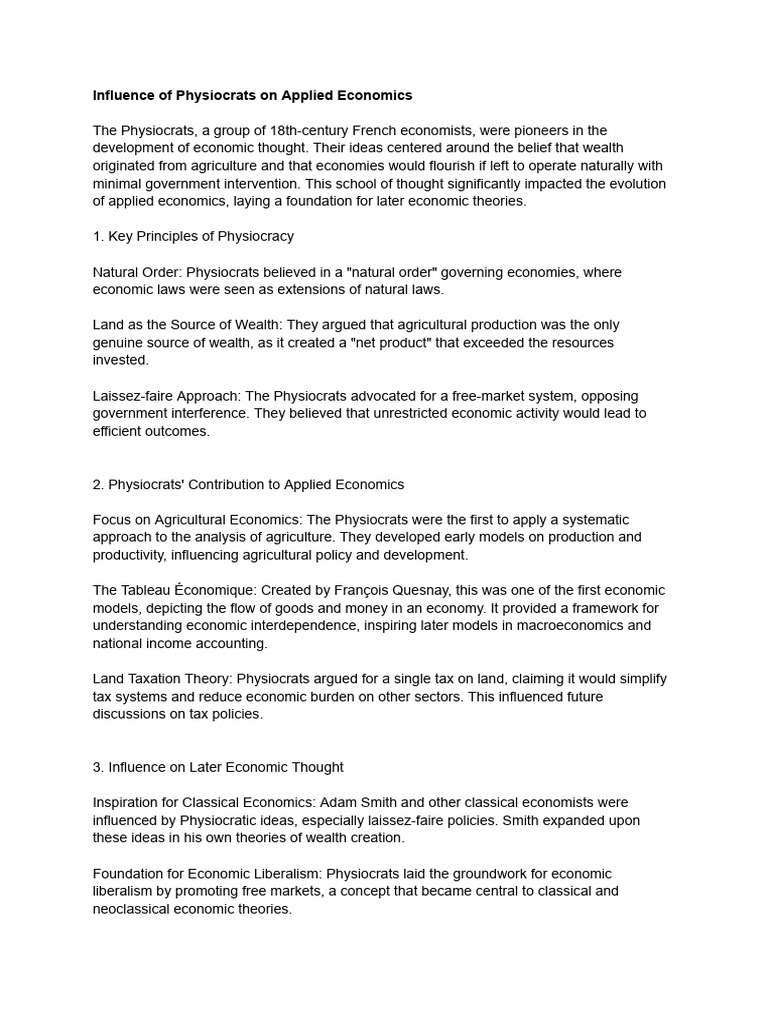 Influence of Physiocrats on Applied Economics

The Physiocrats, a group of 18th-century French economists, were pioneers in the development of economic thought. Their ideas centered around the belief that wealth originated from agriculture and that economies would flourish if left to operate naturally with minimal government intervention. This school of thought significantly impacted the evolution of applied economics, laying a foundation for later economic theories.

1. Key Principles of Physiocracy

Natural Order: Physiocrats believed in a "natural order" governing economies, where economic laws were seen as extensions of natural laws.

Land as the Source of Wealth: They argued that agricultural production was the only genuine source of wealth, as it created a "net product" that exceeded the resources invested.

Laissez-faire Approach: The Physiocrats advocated for a free-market system, opposing government interference. They believed that unrestricted economic activity would lead to efficient outcomes.

2. Physiocrats' Contribution to Applied Economics

Focus on Agricultural Economics: The Physiocrats were the first to apply a systematic approach to the analysis of agriculture. They developed early models on production and productivity, influencing agricultural policy and development.

The Tableau Économique: Created by François Quesnay, this was one of the first economic models, depicting the flow of goods and money in an economy. It provided a framework for understanding economic interdependence, inspiring later models in macroeconomics and national income accounting.

Land Taxation Theory: Physiocrats argued for a single tax on land, claiming it would simplify tax systems and reduce economic burden on other sectors. This influenced future discussions on tax policies.

3. Influence on Later Economic Thought

Inspiration for Classical Economics: Adam Smith and other classical economists were influenced by Physiocratic ideas, especially laissez-faire policies. Smith expanded upon these ideas in his own theories of wealth creation.

Foundation for Economic Liberalism: Physiocrats laid the groundwork for economic liberalism by promoting free markets, a concept that became central to classical and neoclassical economic theories.